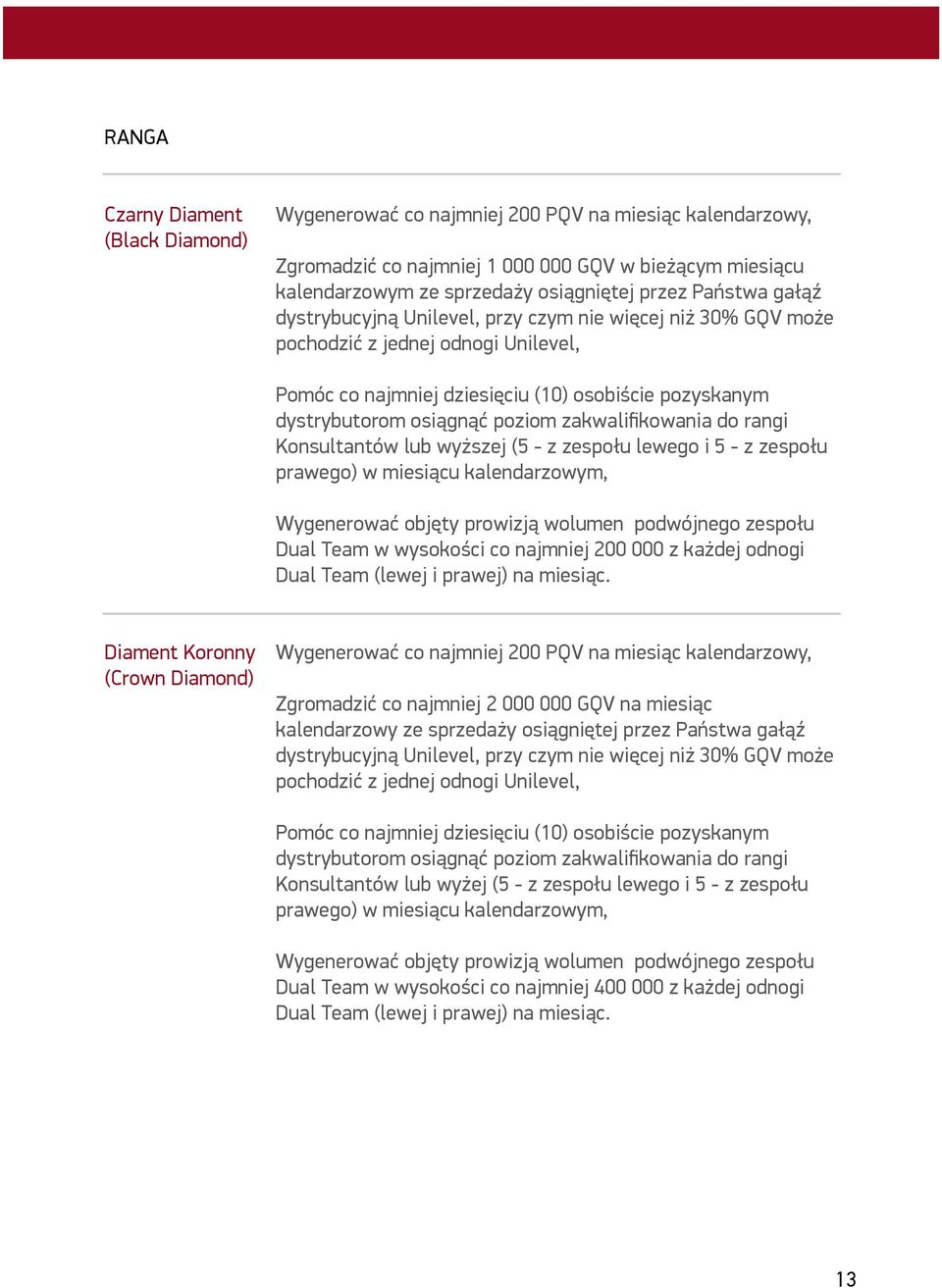 RANGA

Czarny Diament (Black Diamond)

Wygenerować co najmniej 200 PQV na miesiąc kalendarzowy,

Zgromadzić co najmniej 1 000 000 GQV w bieżącym miesiącu kalendarzowym ze sprzedaży osiągniętej przez Państwa gałąź dystrybucyjną Unilevel, przy czym nie więcej niż 30% GQV może pochodzić z jednej odnogi Unilevel,

Pomóc co najmniej dziesięciu (10) osobiście pozyskanym dystrybutorom osiągnąć poziom zakwalifikowania do rangi Konsultantów lub wyższej (5 - z zespołu lewego i 5 - z zespołu prawego) w miesiącu kalendarzowym,

Wygenerować objęty prowizją wolumen podwójnego zespołu Dual Team w wysokości co najmniej 200 000 z każdej odnogi Dual Team (lewej i prawej) na miesiąc.

Diament Koronny (Crown Diamond)

Wygenerować co najmniej 200 PQV na miesiąc kalendarzowy,

Zgromadzić co najmniej 2 000 000 GQV na miesiąc kalendarzowy ze sprzedaży osiągniętej przez Państwa gałąź dystrybucyjną Unilevel, przy czym nie więcej niż 30% GQV może pochodzić z jednej odnogi Unilevel,

Pomóc co najmniej dziesięciu (10) osobiście pozyskanym dystrybutorom osiągnąć poziom zakwalifikowania do rangi Konsultantów lub wyżej (5 - z zespołu lewego i 5 - z zespołu prawego) w miesiącu kalendarzowym,

Wygenerować objęty prowizją wolumen podwójnego zespołu Dual Team w wysokości co najmniej 400 000 z każdej odnogi Dual Team (lewej i prawej) na miesiąc.

13